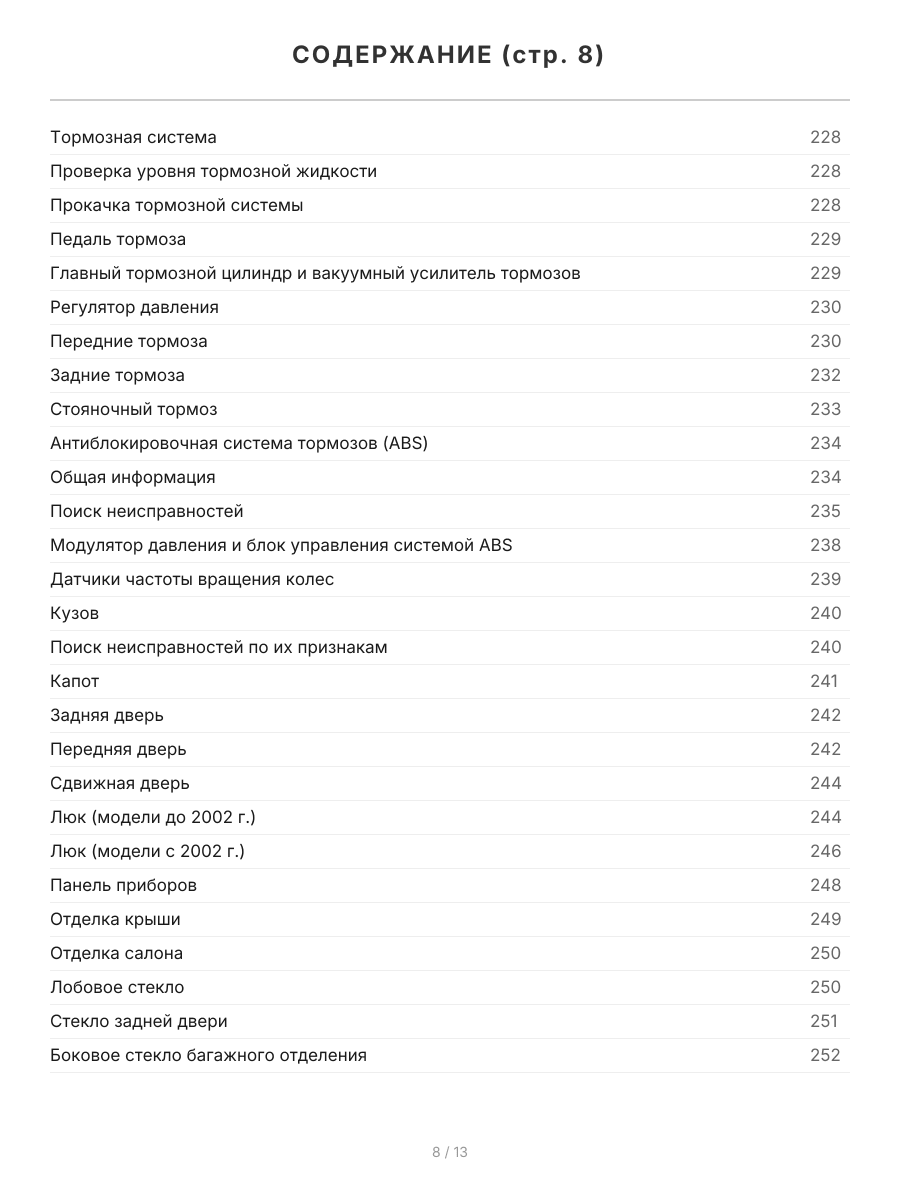 СОДЕРЖАНИЕ (стр. 8)

Тормозная система 228
Проверка уровня тормозной жидкости 228
Прокачка тормозной системы 228
Педаль тормоза 229
Главный тормозной цилиндр и вакуумный усилитель тормозов 229
Регулятор давления 230
Передние тормоза 230
Задние тормоза 232
Стояночный тормоз 233
Антиблокировочная система тормозов (ABS) 234
Общая информация 234
Поиск неисправностей 235
Модулятор давления и блок управления системой ABS 238
Датчики частоты вращения колес 239
Кузов 240
Поиск неисправностей по их признакам 240
Капот 241
Задняя дверь 242
Передняя дверь 242
Сдвижная дверь 244
Люк (модели до 2002 г.) 244
Люк (модели с 2002 г.) 246
Панель приборов 248
Отделка крыши 249
Отделка салона 250
Лобовое стекло 250
Стекло задней двери 251
Боковое стекло багажного отделения 252

8 / 13